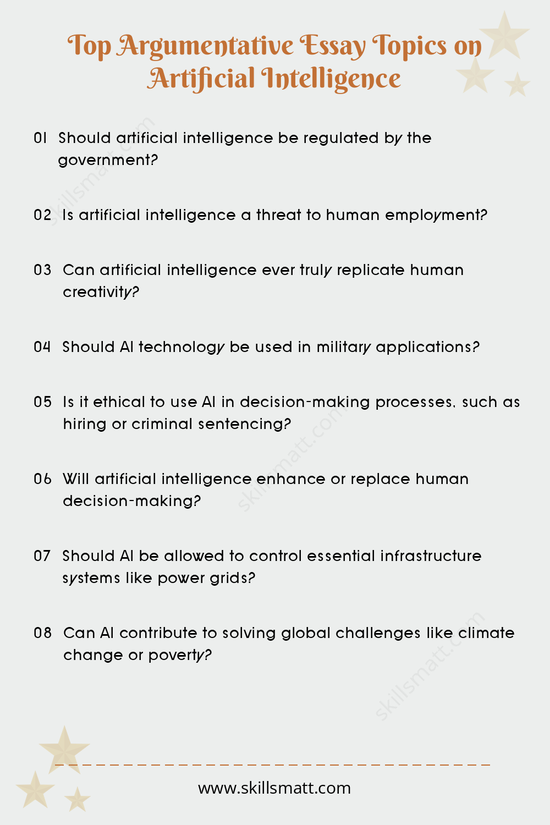 Top Argumentative Essay Topics on Artificial Intelligence

01 Should artificial intelligence be regulated by the government?

02 Is artificial intelligence a threat to human employment?

03 Can artificial intelligence ever truly replicate human creativity?

04 Should AI technology be used in military applications?

05 Is it ethical to use AI in decision-making processes, such as hiring or criminal sentencing?

06 Will artificial intelligence enhance or replace human decision-making?

07 Should AI be allowed to control essential infrastructure systems like power grids?

08 Can AI contribute to solving global challenges like climate change or poverty?

skillsmatt.com

skillsmatt.com

skillsmatt.com

www.skillsmatt.com